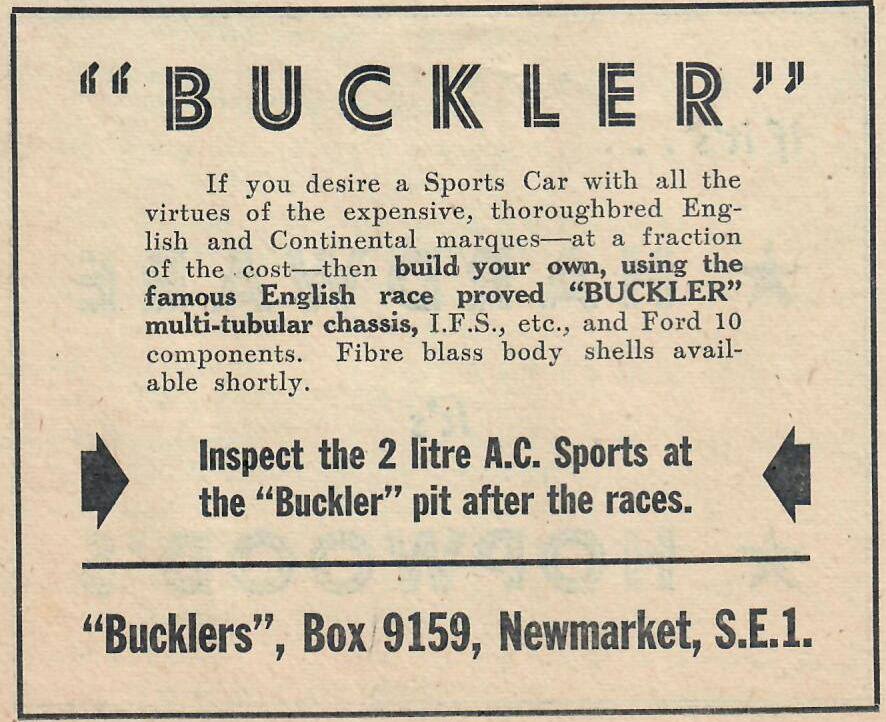 "BUCKLER"

If you desire a Sports Car with all the virtues of the expensive, thoroughbred English and Continental marques—at a fraction of the cost—then build your own, using the famous English race proved "BUCKLER" multi-tubular chassis, I.F.S., etc., and Ford 10 components. Fibre blass body shells available shortly.

Inspect the 2 litre A.C. Sports at the "Buckler" pit after the races.

"Bucklers", Box 9159, Newmarket, S.E.1.